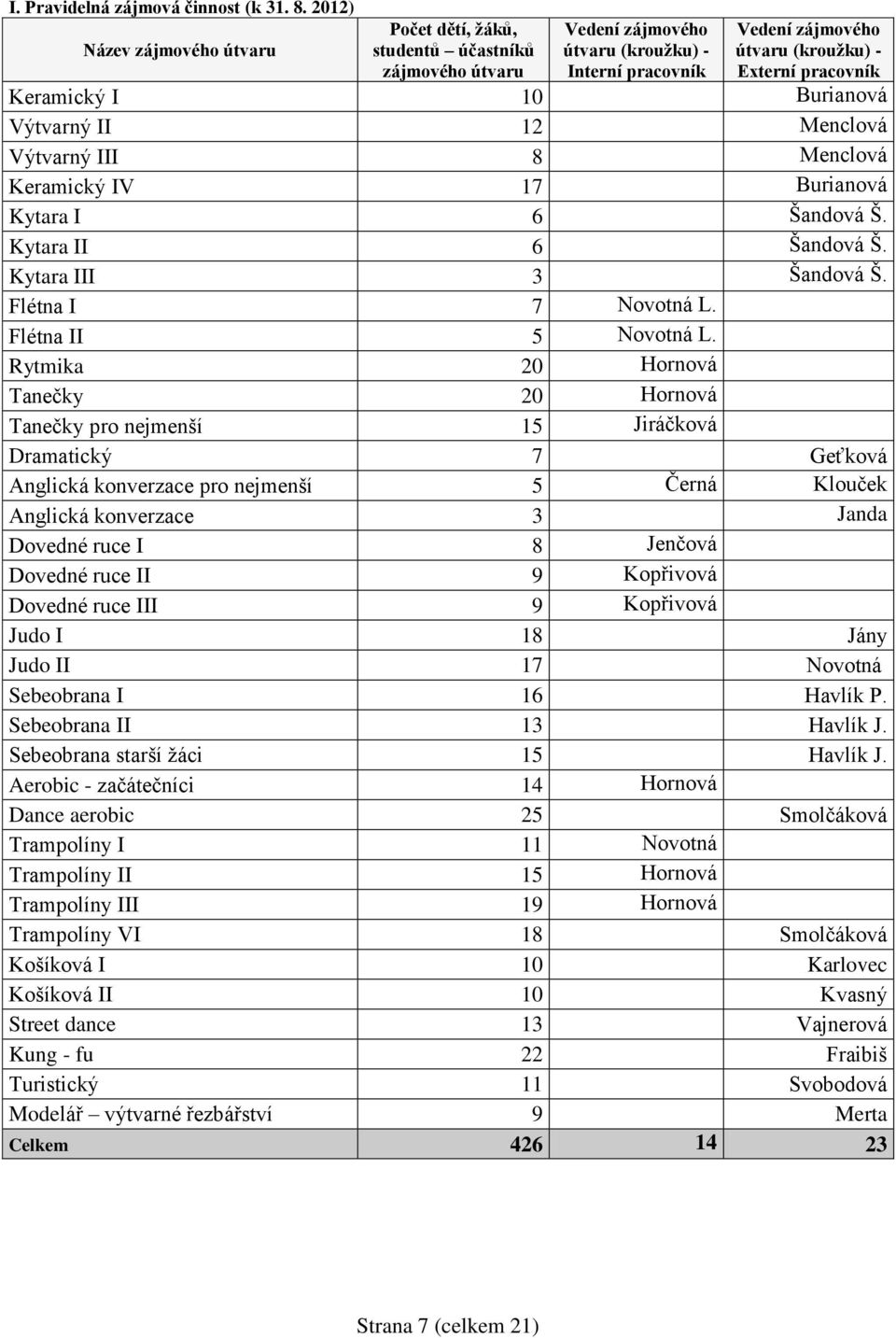 I. Pravidelná zájmová činnost (k 31. 8. 2012)

| Název zájmového útvaru | Počet dětí, žáků, studentů – účastníků zájmového útvaru | Vedení zájmového útvaru (kroužku) - Interní pracovník | Vedení zájmového útvaru (kroužku) - Externí pracovník |
|---|---|---|---|
| Keramický I | 10 | | Burianová |
| Výtvarný II | 12 | | Menclová |
| Výtvarný III | 8 | | Menclová |
| Keramický IV | 17 | | Burianová |
| Kytara I | 6 | | Šandová Š. |
| Kytara II | 6 | | Šandová Š. |
| Kytara III | 3 | | Šandová Š. |
| Flétna I | 7 | Novotná L. | |
| Flétna II | 5 | Novotná L. | |
| Rytmika | 20 | Hornová | |
| Tanečky | 20 | Hornová | |
| Tanečky pro nejmenší | 15 | Jiráčková | |
| Dramatický | 7 | | Geťková |
| Anglická konverzace pro nejmenší | 5 | Černá | Klouček |
| Anglická konverzace | 3 | | Janda |
| Dovedné ruce I | 8 | Jenčová | |
| Dovedné ruce II | 9 | Kopřivová | |
| Dovedné ruce III | 9 | Kopřivová | |
| Judo I | 18 | | Jány |
| Judo II | 17 | | Novotná |
| Sebeobrana I | 16 | | Havlík P. |
| Sebeobrana II | 13 | | Havlík J. |
| Sebeobrana starší žáci | 15 | | Havlík J. |
| Aerobic - začátečníci | 14 | Hornová | |
| Dance aerobic | 25 | | Smolčáková |
| Trampolíny I | 11 | Novotná | |
| Trampolíny II | 15 | Hornová | |
| Trampolíny III | 19 | Hornová | |
| Trampolíny VI | 18 | | Smolčáková |
| Košíková I | 10 | | Karlovec |
| Košíková II | 10 | | Kvasný |
| Street dance | 13 | | Vajnerová |
| Kung - fu | 22 | | Fraibiš |
| Turistický | 11 | | Svobodová |
| Modelář – výtvarné řezbářství | 9 | | Merta |
| Celkem | 426 | 14 | 23 |

Strana 7 (celkem 21)